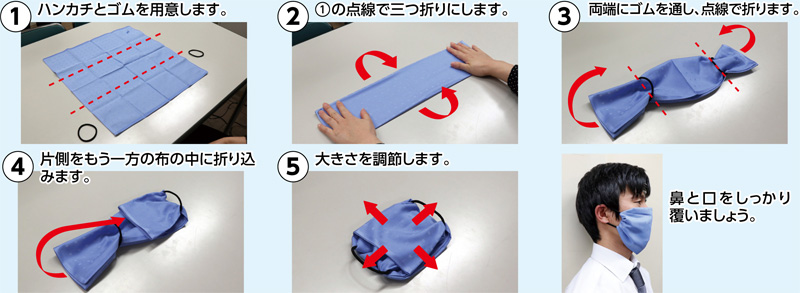 1 ハンカチとゴムを用意します。

2 ①の点線で三つ折りにします。

3 両端にゴムを通し、点線で折ります。

4 片側をもう一方の布の中に折り込みます。

5 大きさを調節します。

鼻と口をしっかり覆いましょう。